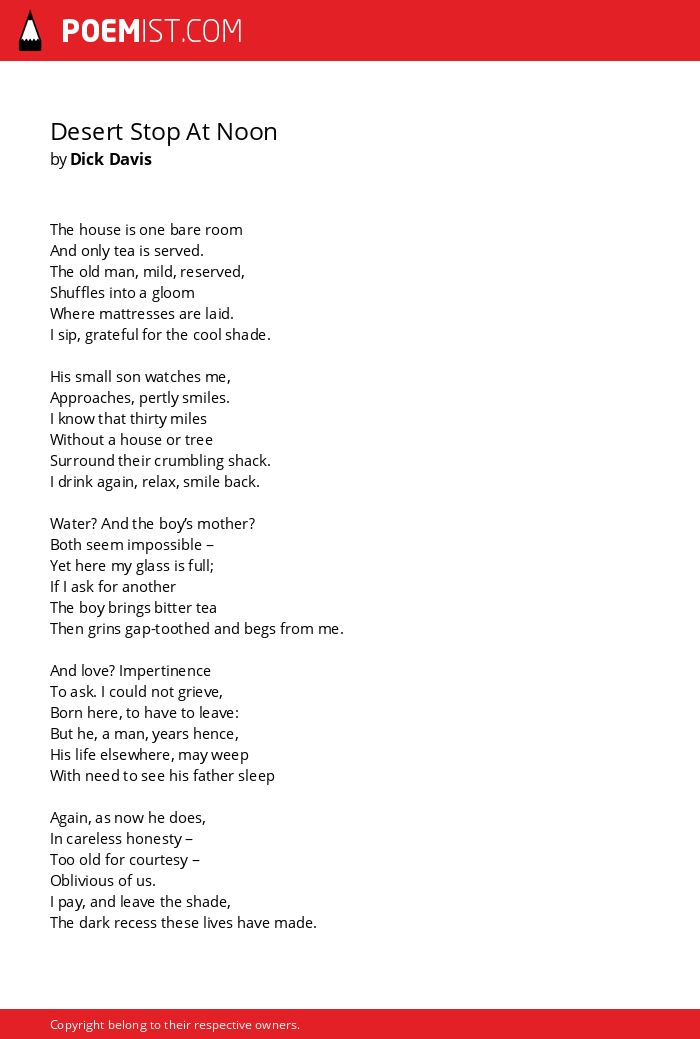 POEMIST.COM

Desert Stop At Noon
by Dick Davis

The house is one bare room
And only tea is served.
The old man, mild, reserved,
Shuffles into a gloom
Where mattresses are laid.
I sip, grateful for the cool shade.

His small son watches me,
Approaches, pertly smiles.
I know that thirty miles
Without a house or tree
Surround their crumbling shack.
I drink again, relax, smile back.

Water? And the boy's mother?
Both seem impossible –
Yet here my glass is full;
If I ask for another
The boy brings bitter tea
Then grins gap-toothed and begs from me.

And love? Impertinence
To ask. I could not grieve,
Born here, to have to leave:
But he, a man, years hence,
His life elsewhere, may weep
With need to see his father sleep

Again, as now he does,
In careless honesty –
Too old for courtesy –
Oblivious of us.
I pay, and leave the shade,
The dark recess these lives have made.

Copyright belong to their respective owners.